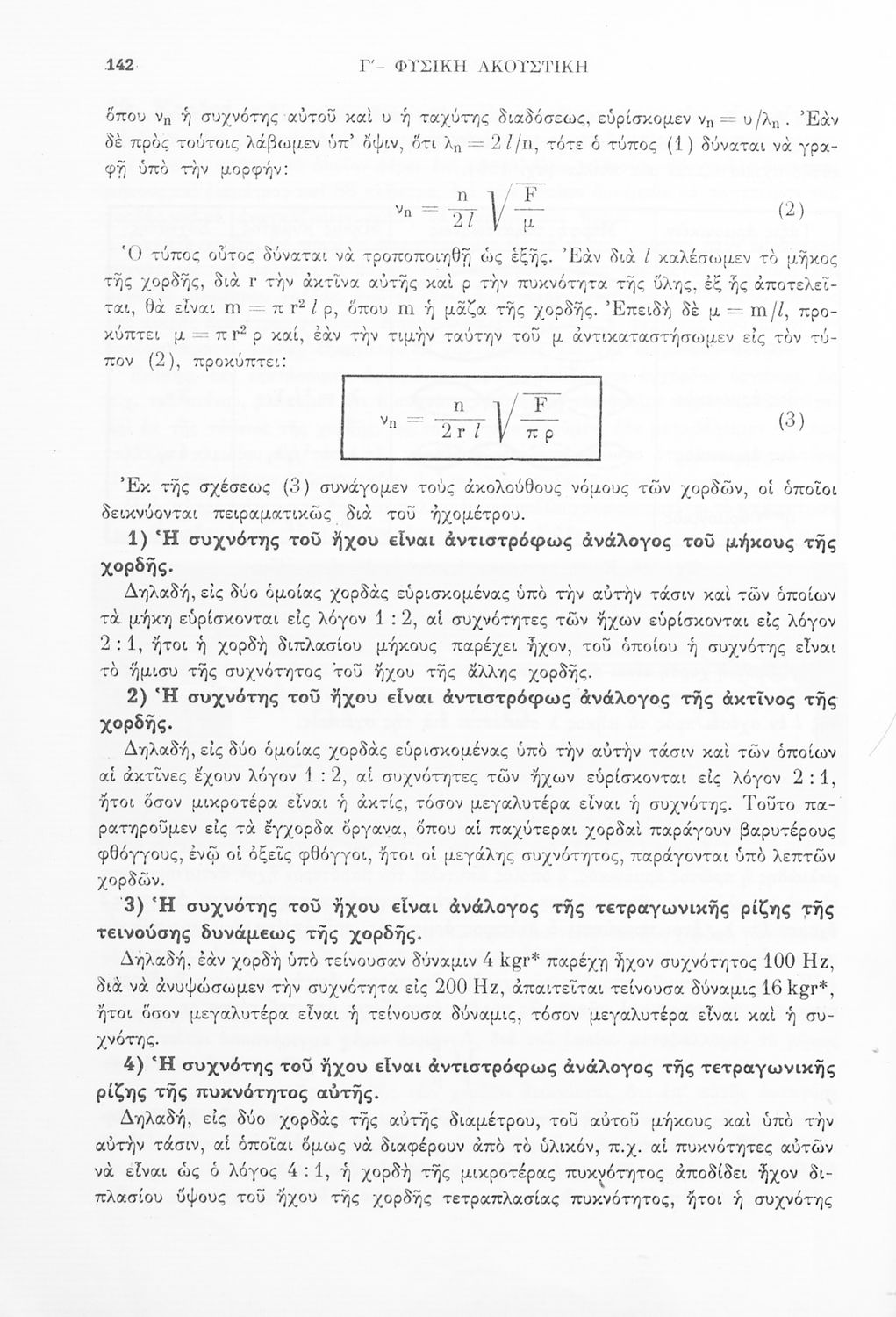 142 Γ'- ΦΥΣΙΚΗ ΑΚΟΥΣΤΙΚΗ

ὅπου $\nu_n$ ἡ συχνότης αὐτοῦ καὶ υ ἡ ταχύτης διαδόσεως, εὑρίσκομεν $\nu_n = \upsilon/\lambda_n$. Ἐὰν δὲ πρὸς τούτοις λάβωμεν ὑπ' ὄψιν, ὅτι $\lambda_n = 2l/n$, τότε ὁ τύπος (1) δύναται νὰ γραφῇ ὑπὸ τὴν μορφήν:

$\nu_n = \frac{n}{2l}\sqrt{\frac{F}{\mu}}$ (2)

Ὁ τύπος οὗτος δύναται νὰ τροποποιηθῇ ὡς ἑξῆς. Ἐὰν διὰ $l$ καλέσωμεν τὸ μῆκος τῆς χορδῆς, διὰ r τὴν ἀκτῖνα αὐτῆς καὶ ρ τὴν πυκνότητα τῆς ὕλης, ἐξ ἧς ἀποτελεῖται, θὰ εἶναι $m = \pi r^2 l \rho$, ὅπου m ἡ μᾶζα τῆς χορδῆς. Ἐπειδὴ δὲ $\mu = m/l$, προκύπτει $\mu = \pi r^2 \rho$ καί, ἐὰν τὴν τιμὴν ταύτην τοῦ μ ἀντικαταστήσωμεν εἰς τὸν τύπον (2), προκύπτει:

$\nu_n = \frac{n}{2rl}\sqrt{\frac{F}{\pi\rho}}$ (3)

Ἐκ τῆς σχέσεως (3) συνάγομεν τοὺς ἀκολούθους νόμους τῶν χορδῶν, οἱ ὁποῖοι δεικνύονται πειραματικῶς διὰ τοῦ ἠχομέτρου.

1) Ἡ συχνότης τοῦ ἤχου εἶναι ἀντιστρόφως ἀνάλογος τοῦ μήκους τῆς χορδῆς.

Δηλαδή, εἰς δύο ὁμοίας χορδὰς εὑρισκομένας ὑπὸ τὴν αὐτὴν τάσιν καὶ τῶν ὁποίων τὰ μήκη εὑρίσκονται εἰς λόγον 1 : 2, αἱ συχνότητες τῶν ἤχων εὑρίσκονται εἰς λόγον 2 : 1, ἤτοι ἡ χορδὴ διπλασίου μήκους παρέχει ἦχον, τοῦ ὁποίου ἡ συχνότης εἶναι τὸ ἥμισυ τῆς συχνότητος τοῦ ἤχου τῆς ἄλλης χορδῆς.

2) Ἡ συχνότης τοῦ ἤχου εἶναι ἀντιστρόφως ἀνάλογος τῆς ἀκτῖνος τῆς χορδῆς.

Δηλαδή, εἰς δύο ὁμοίας χορδὰς εὑρισκομένας ὑπὸ τὴν αὐτὴν τάσιν καὶ τῶν ὁποίων αἱ ἀκτῖνες ἔχουν λόγον 1 : 2, αἱ συχνότητες τῶν ἤχων εὑρίσκονται εἰς λόγον 2 : 1, ἤτοι ὅσον μικροτέρα εἶναι ἡ ἀκτίς, τόσον μεγαλυτέρα εἶναι ἡ συχνότης. Τοῦτο παρατηροῦμεν εἰς τὰ ἔγχορδα ὄργανα, ὅπου αἱ παχύτεραι χορδαὶ παράγουν βαρυτέρους φθόγγους, ἐνῷ οἱ ὀξεῖς φθόγγοι, ἤτοι οἱ μεγάλης συχνότητος, παράγονται ὑπὸ λεπτῶν χορδῶν.

3) Ἡ συχνότης τοῦ ἤχου εἶναι ἀνάλογος τῆς τετραγωνικῆς ρίζης τῆς τεινούσης δυνάμεως τῆς χορδῆς.

Δηλαδή, ἐὰν χορδὴ ὑπὸ τείνουσαν δύναμιν 4 kgr* παρέχῃ ἦχον συχνότητος 100 Hz, διὰ νὰ ἀνυψώσωμεν τὴν συχνότητα εἰς 200 Hz, ἀπαιτεῖται τείνουσα δύναμις 16 kgr*, ἤτοι ὅσον μεγαλυτέρα εἶναι ἡ τείνουσα δύναμις, τόσον μεγαλυτέρα εἶναι καὶ ἡ συχνότης.

4) Ἡ συχνότης τοῦ ἤχου εἶναι ἀντιστρόφως ἀνάλογος τῆς τετραγωνικῆς ρίζης τῆς πυκνότητος αὐτῆς.

Δηλαδή, εἰς δύο χορδὰς τῆς αὐτῆς διαμέτρου, τοῦ αὐτοῦ μήκους καὶ ὑπὸ τὴν αὐτὴν τάσιν, αἱ ὁποῖαι ὅμως νὰ διαφέρουν ἀπὸ τὸ ὑλικόν, π.χ. αἱ πυκνότητες αὐτῶν νὰ εἶναι ὡς ὁ λόγος 4 : 1, ἡ χορδὴ τῆς μικροτέρας πυκνότητος ἀποδίδει ἦχον διπλασίου ὕψους τοῦ ἤχου τῆς χορδῆς τετραπλασίας πυκνότητος, ἤτοι ἡ συχνότης